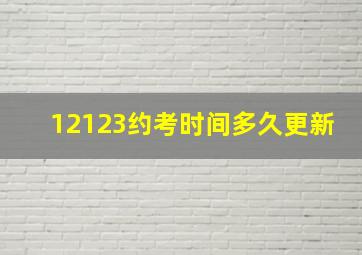 12123约考时间多久更新